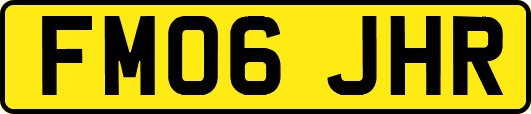 FM06 JHR